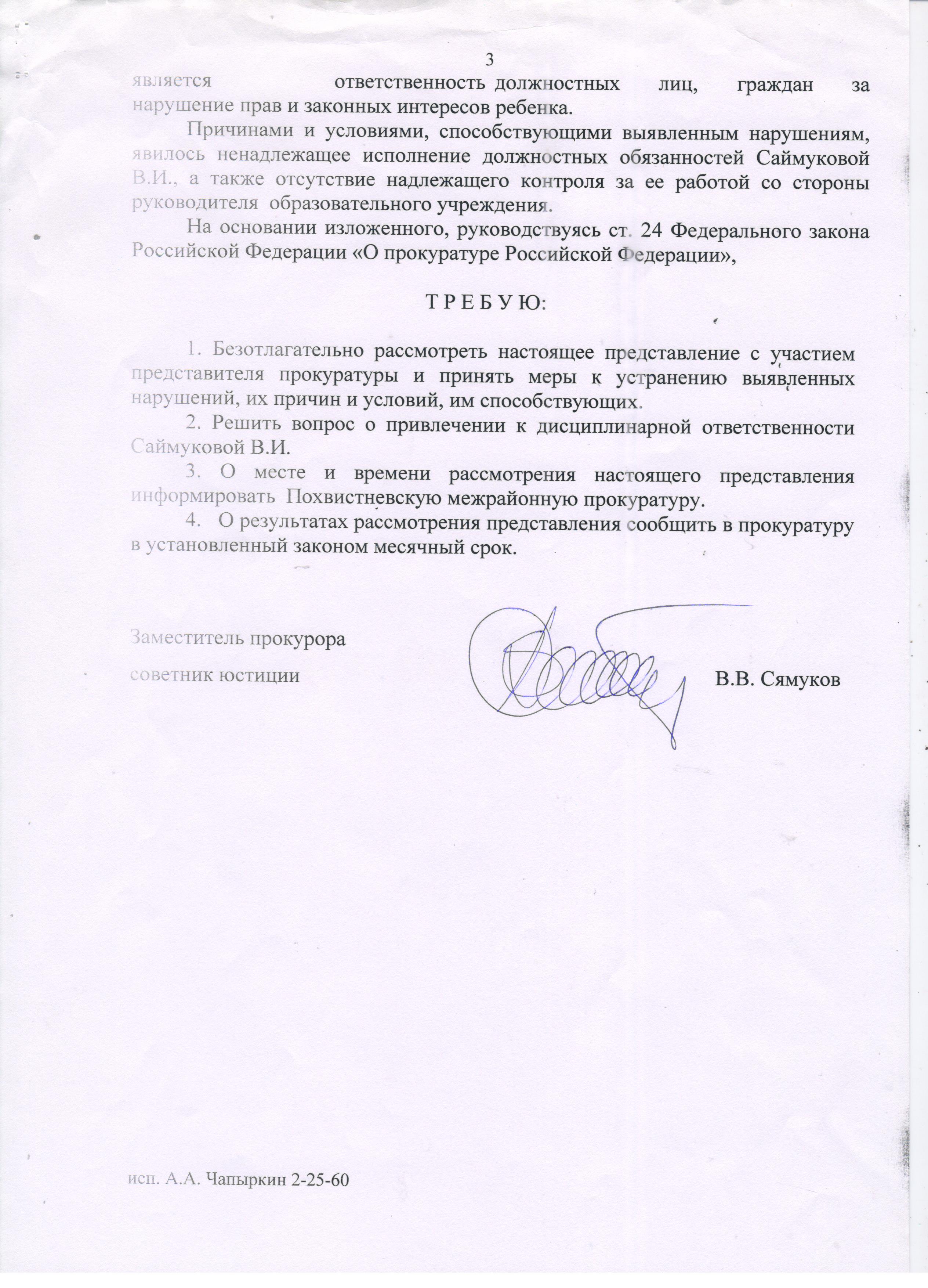 3

является ответственность должностных лиц, граждан за нарушение прав и законных интересов ребенка.

Причинами и условиями, способствующими выявленным нарушениям, явилось ненадлежащее исполнение должностных обязанностей Саймуковой В.И., а также отсутствие надлежащего контроля за ее работой со стороны руководителя образовательного учреждения.

На основании изложенного, руководствуясь ст. 24 Федерального закона Российской Федерации «О прокуратуре Российской Федерации»,

Т Р Е Б У Ю:

1. Безотлагательно рассмотреть настоящее представление с участием представителя прокуратуры и принять меры к устранению выявленных нарушений, их причин и условий, им способствующих.

2. Решить вопрос о привлечении к дисциплинарной ответственности Саймуковой В.И.

3. О месте и времени рассмотрения настоящего представления информировать Похвистневскую межрайонную прокуратуру.

4. О результатах рассмотрения представления сообщить в прокуратуру в установленный законом месячный срок.

Заместитель прокурора
советник юстиции В.В. Сямуков

исп. А.А. Чапыркин 2-25-60